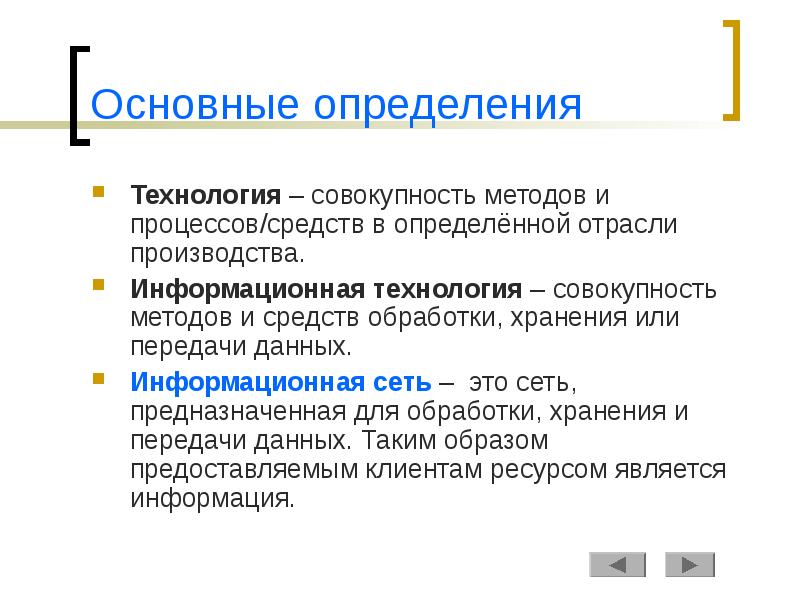 Основные определения

Технология – совокупность методов и процессов/средств в определённой отрасли производства.

Информационная технология – совокупность методов и средств обработки, хранения или передачи данных.

Информационная сеть – это сеть, предназначенная для обработки, хранения и передачи данных. Таким образом предоставляемым клиентам ресурсом является информация.